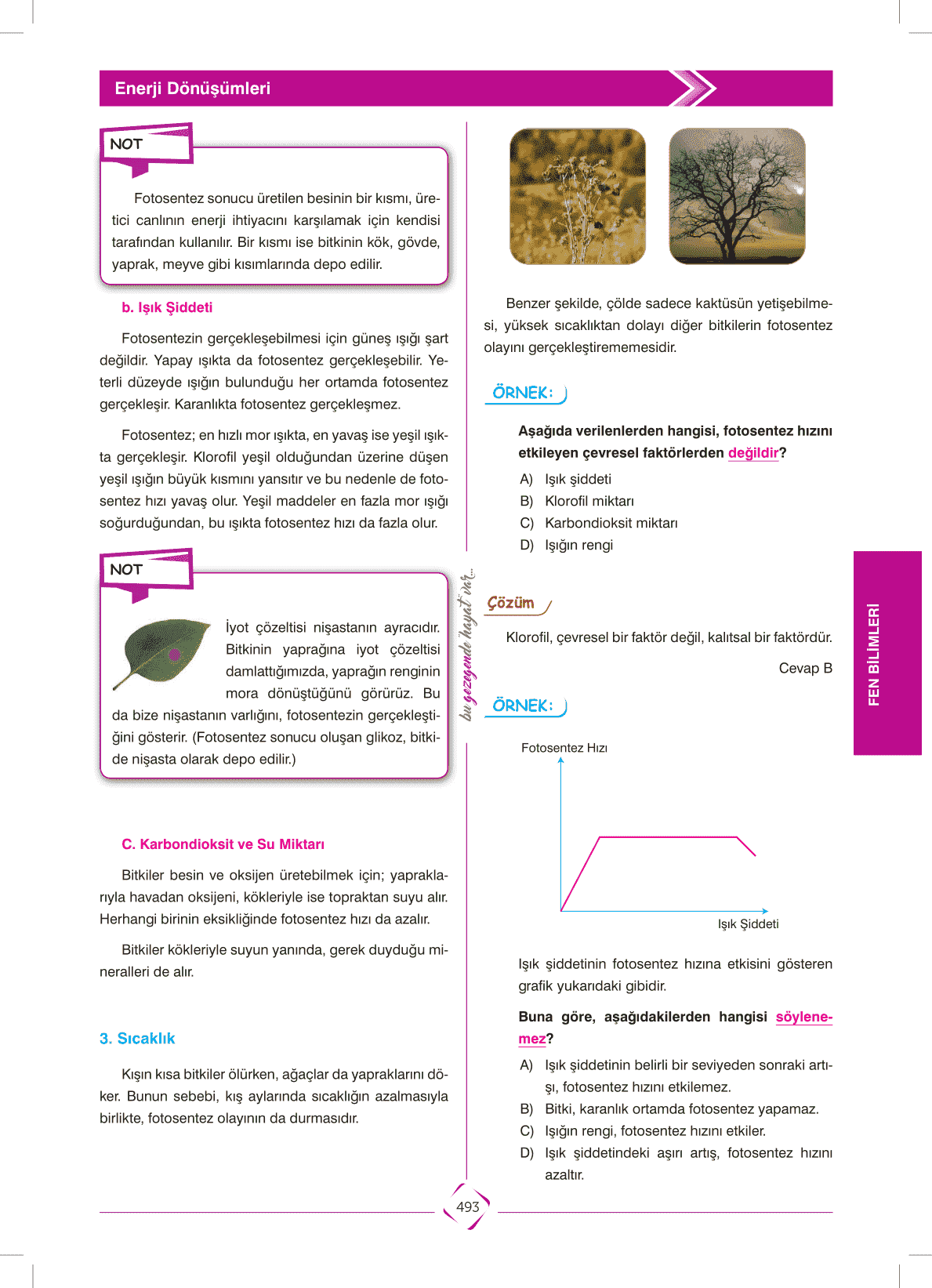 Enerji Dönüşümleri

NOT

Fotosentez sonucu üretilen besinin bir kısmı, üretici canlının enerji ihtiyacını karşılamak için kendisi tarafından kullanılır. Bir kısmı ise bitkinin kök, gövde, yaprak, meyve gibi kısımlarında depo edilir.

b. Işık Şiddeti

Fotosentezin gerçekleşebilmesi için güneş ışığı şart değildir. Yapay ışıkta da fotosentez gerçekleşebilir. Yeterli düzeyde ışığın bulunduğu her ortamda fotosentez gerçekleşir. Karanlıkta fotosentez gerçekleşmez.

Fotosentez; en hızlı mor ışıkta, en yavaş ise yeşil ışıkta gerçekleşir. Klorofil yeşil olduğundan üzerine düşen yeşil ışığın büyük kısmını yansıtır ve bu nedenle de fotosentez hızı yavaş olur. Yeşil maddeler en fazla mor ışığı soğurduğundan, bu ışıkta fotosentez hızı da fazla olur.

NOT

İyot çözeltisi nişastanın ayracıdır. Bitkinin yaprağına iyot çözeltisi damlattığımızda, yaprağın renginin mora dönüştüğünü görürüz. Bu da bize nişastanın varlığını, fotosentezin gerçekleştiğini gösterir. (Fotosentez sonucu oluşan glikoz, bitkide nişasta olarak depo edilir.)

C. Karbondioksit ve Su Miktarı

Bitkiler besin ve oksijen üretebilmek için; yapraklarıyla havadan oksijeni, kökleriyle ise topraktan suyu alır. Herhangi birinin eksikliğinde fotosentez hızı da azalır.

Bitkiler kökleriyle suyun yanında, gerek duyduğu mineralleri de alır.

3. Sıcaklık

Kışın kısa bitkiler ölürken, ağaçlar da yapraklarını döker. Bunun sebebi, kış aylarında sıcaklığın azalmasıyla birlikte, fotosentez olayının da durmasıdır.

bu gezegende hayat var...

Benzer şekilde, çölde sadece kaktüsün yetişebilmesi, yüksek sıcaklıktan dolayı diğer bitkilerin fotosentez olayını gerçekleştirememesidir.

ÖRNEK:

Aşağıda verilenlerden hangisi, fotosentez hızını etkileyen çevresel faktörlerden değildir?

A) Işık şiddeti
B) Klorofil miktarı
C) Karbondioksit miktarı
D) Işığın rengi

Çözüm

Klorofil, çevresel bir faktör değil, kalıtsal bir faktördür.

Cevap B

ÖRNEK:

Fotosentez Hızı

Işık Şiddeti

Işık şiddetinin fotosentez hızına etkisini gösteren grafik yukarıdaki gibidir.

Buna göre, aşağıdakilerden hangisi söylenemez?

A) Işık şiddetinin belirli bir seviyeden sonraki artışı, fotosentez hızını etkilemez.
B) Bitki, karanlık ortamda fotosentez yapamaz.
C) Işığın rengi, fotosentez hızını etkiler.
D) Işık şiddetindeki aşırı artış, fotosentez hızını azaltır.

FEN BİLİMLERİ

493